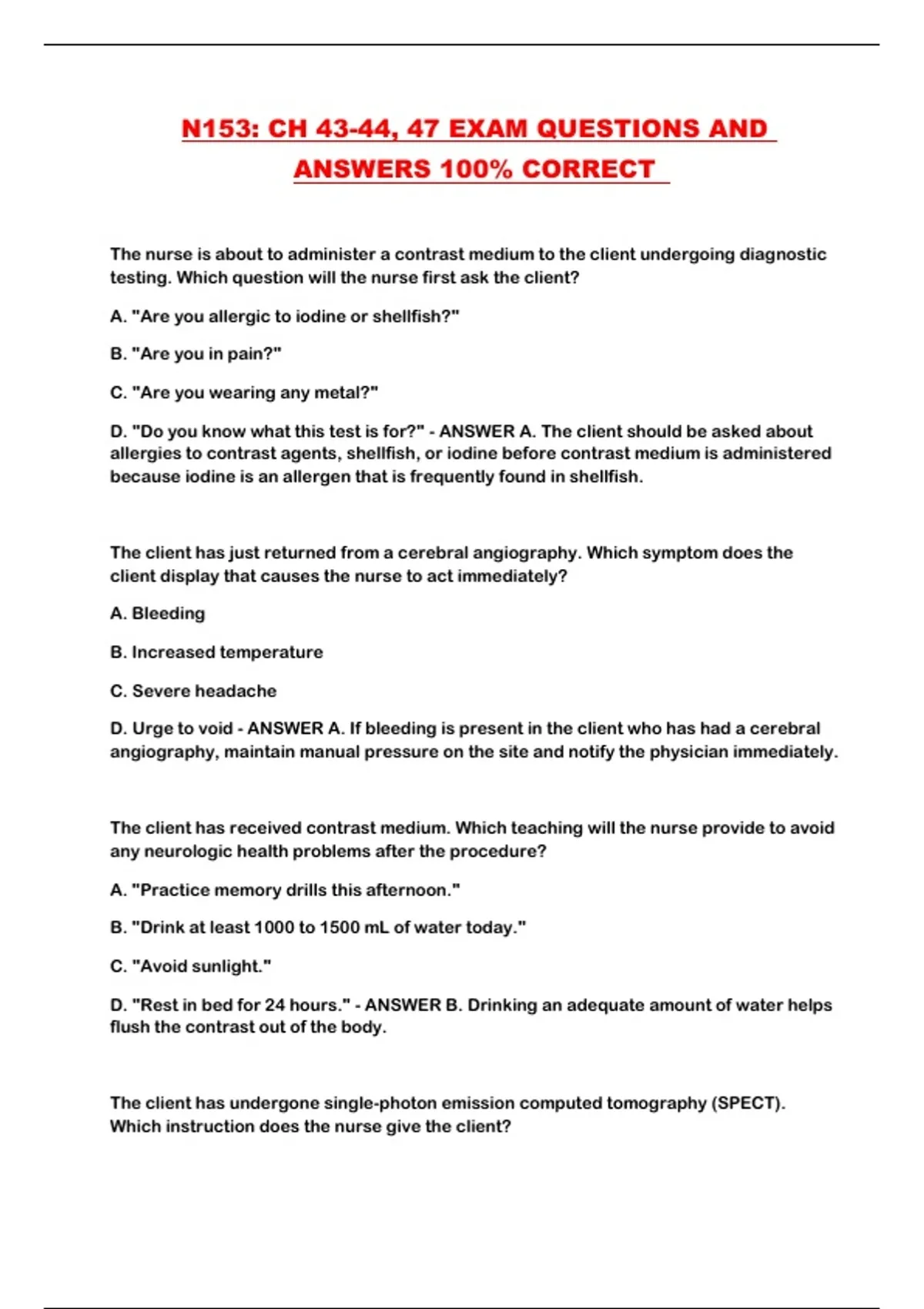 N153: CH 43-44, 47 EXAM QUESTIONS AND ANSWERS 100% CORRECT

The nurse is about to administer a contrast medium to the client undergoing diagnostic testing. Which question will the nurse first ask the client?

A. "Are you allergic to iodine or shellfish?"

B. "Are you in pain?"

C. "Are you wearing any metal?"

D. "Do you know what this test is for?" - ANSWER A. The client should be asked about allergies to contrast agents, shellfish, or iodine before contrast medium is administered because iodine is an allergen that is frequently found in shellfish.

The client has just returned from a cerebral angiography. Which symptom does the client display that causes the nurse to act immediately?

A. Bleeding

B. Increased temperature

C. Severe headache

D. Urge to void - ANSWER A. If bleeding is present in the client who has had a cerebral angiography, maintain manual pressure on the site and notify the physician immediately.

The client has received contrast medium. Which teaching will the nurse provide to avoid any neurologic health problems after the procedure?

A. "Practice memory drills this afternoon."

B. "Drink at least 1000 to 1500 mL of water today."

C. "Avoid sunlight."

D. "Rest in bed for 24 hours." - ANSWER B. Drinking an adequate amount of water helps flush the contrast out of the body.

The client has undergone single-photon emission computed tomography (SPECT). Which instruction does the nurse give the client?